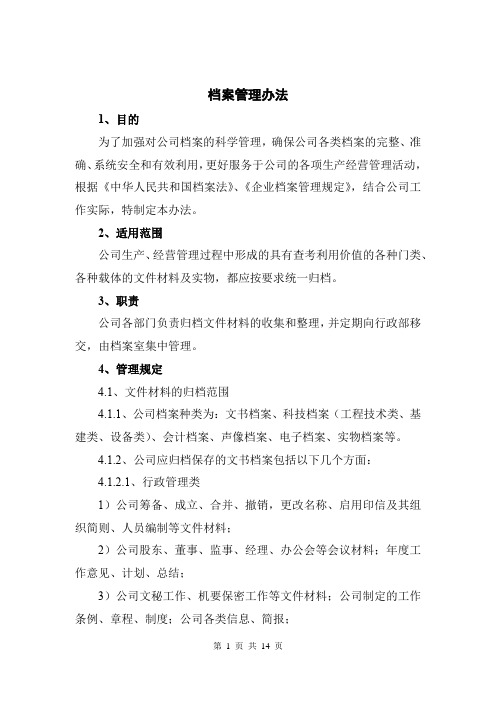 档案管理办法

1、目的

为了加强对公司档案的科学管理，确保公司各类档案的完整、准确、系统安全和有效利用，更好服务于公司的各项生产经营管理活动，根据《中华人民共和国档案法》、《企业档案管理规定》，结合公司工作实际，特制定本办法。

2、适用范围

公司生产、经营管理过程中形成的具有查考利用价值的各种门类、各种载体的文件材料及实物，都应按要求统一归档。

3、职责

公司各部门负责归档文件材料的收集和整理，并定期向行政部移交，由档案室集中管理。

4、管理规定

4.1、文件材料的归档范围

4.1.1、公司档案种类为：文书档案、科技档案（工程技术类、基建类、设备类）、会计档案、声像档案、电子档案、实物档案等。

4.1.2、公司应归档保存的文书档案包括以下几个方面：

4.1.2.1、行政管理类

1）公司筹备、成立、合并、撤销，更改名称、启用印信及其组织简则、人员编制等文件材料；

2）公司股东、董事、监事、经理、办公会等会议材料；年度工作意见、计划、总结；

3）公司文秘工作、机要保密工作等文件材料；公司制定的工作条例、章程、制度；公司各类信息、简报；

第 1 页 共 14 页